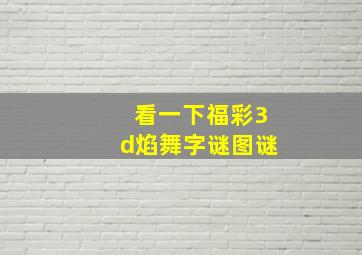 看一下福彩3d焰舞字谜图谜